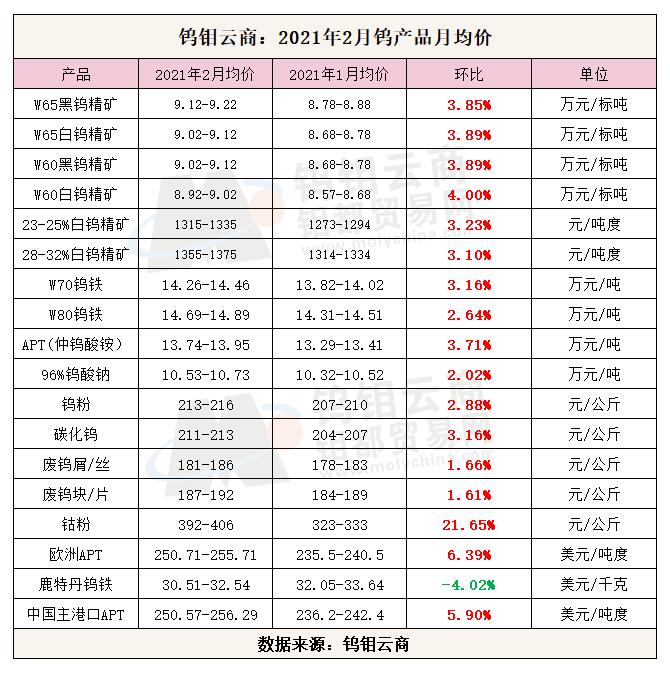 钨钼云商：2021年2月钨产品月均价

| 产品 | 2021年2月均价 | 2021年1月均价 | 环比 | 单位 |
|---|---|---|---|---|
| W65黑钨精矿 | 9.12-9.22 | 8.78-8.88 | 3.85% | 万元/标吨 |
| W65白钨精矿 | 9.02-9.12 | 8.68-8.78 | 3.89% | 万元/标吨 |
| W60黑钨精矿 | 9.02-9.12 | 8.68-8.78 | 3.89% | 万元/标吨 |
| W60白钨精矿 | 8.92-9.02 | 8.57-8.68 | 4.00% | 万元/标吨 |
| 23-25%白钨精矿 | 1315-1335 | 1273-1294 | 3.23% | 元/吨度 |
| 28-32%白钨精矿 | 1355-1375 | 1314-1334 | 3.10% | 元/吨度 |
| W70钨铁 | 14.26-14.46 | 13.82-14.02 | 3.16% | 万元/吨 |
| W80钨铁 | 14.69-14.89 | 14.31-14.51 | 2.64% | 万元/吨 |
| APT(仲钨酸铵) | 13.74-13.95 | 13.29-13.41 | 3.71% | 万元/吨 |
| 96%钨酸钠 | 10.53-10.73 | 10.32-10.52 | 2.02% | 万元/吨 |
| 钨粉 | 213-216 | 207-210 | 2.88% | 元/公斤 |
| 碳化钨 | 211-213 | 204-207 | 3.16% | 元/公斤 |
| 废钨屑/丝 | 181-186 | 178-183 | 1.66% | 元/公斤 |
| 废钨块/片 | 187-192 | 184-189 | 1.61% | 元/公斤 |
| 钴粉 | 392-406 | 323-333 | 21.65% | 元/公斤 |
| 欧洲APT | 250.71-255.71 | 235.5-240.5 | 6.39% | 美元/吨度 |
| 鹿特丹钨铁 | 30.51-32.54 | 32.05-33.64 | -4.02% | 美元/千克 |
| 中国主港口APT | 250.57-256.29 | 236.2-242.4 | 5.90% | 美元/吨度 |

数据来源：钨钼云商

钨钼云商 钼都贸易网 www.molychina.com
钨钼云商 钼都贸易网 www.molychina.com